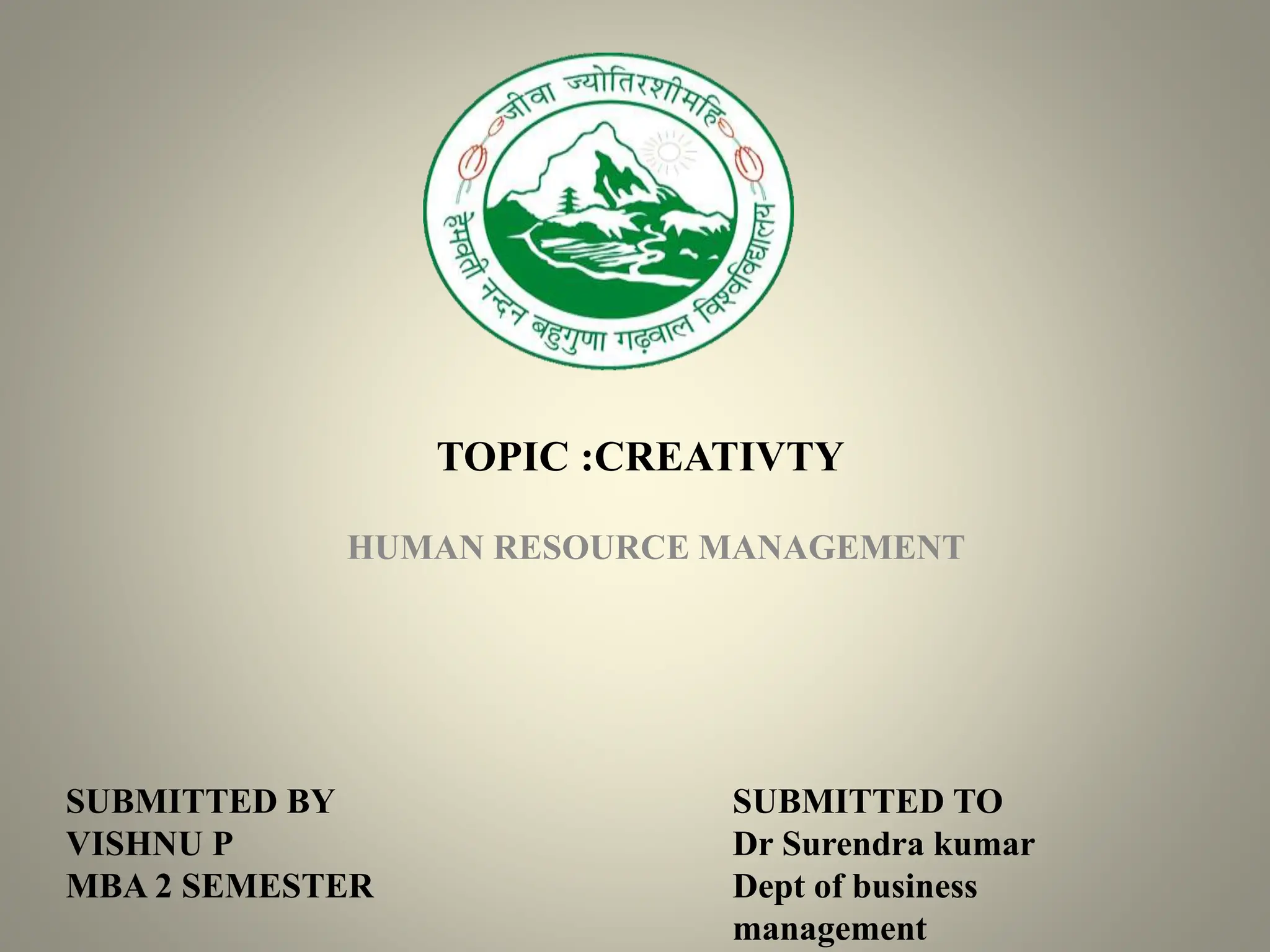 जीवा ज्योतिरशीमहि

हेमवती नन्दन बहुगुणा गढ़वाल विश्वविद्यालय

TOPIC :CREATIVTY

HUMAN RESOURCE MANAGEMENT

SUBMITTED BY
VISHNU P
MBA 2 SEMESTER

SUBMITTED TO
Dr Surendra kumar
Dept of business management